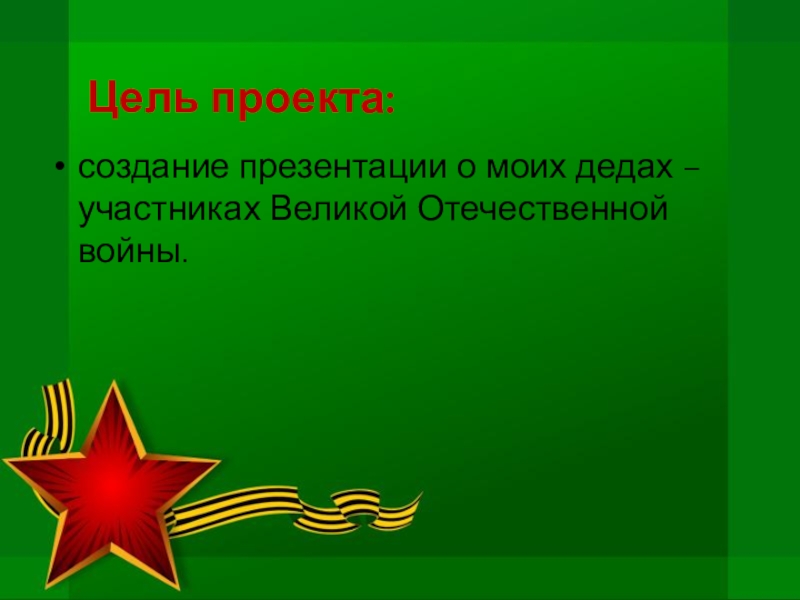 Цель проекта:

• создание презентации о моих дедах – участниках Великой Отечественной войны.